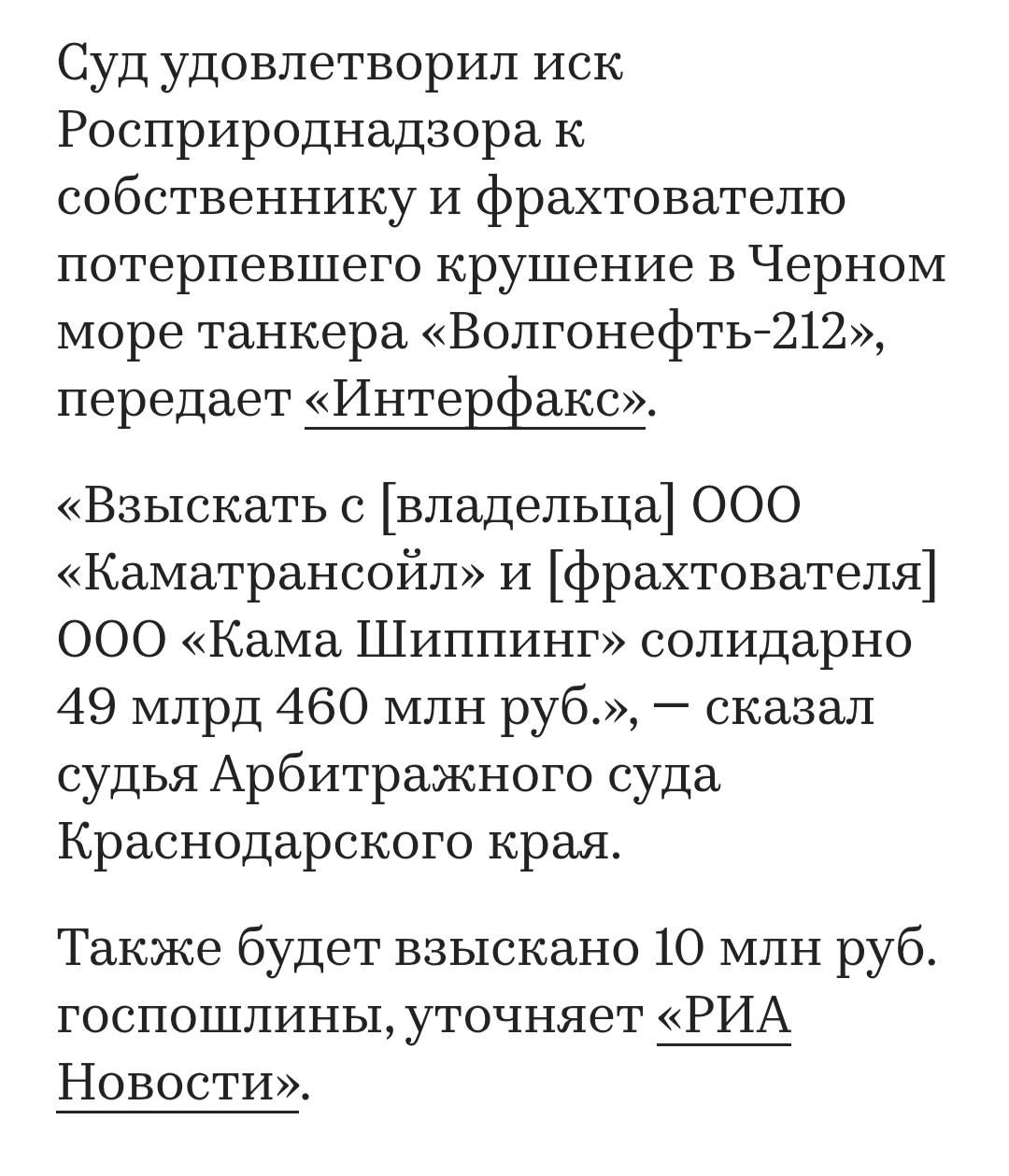 Суд удовлетворил иск Росприроднадзора к собственнику и фрахтователю потерпевшего крушение в Черном море танкера «Волгонефть-212», передает «Интерфакс».

«Взыскать с [владельца] ООО «Каматрансойл» и [фрахтователя] ООО «Кама Шиппинг» солидарно 49 млрд 460 млн руб.», — сказал судья Арбитражного суда Краснодарского края.

Также будет взыскано 10 млн руб. госпошлины, уточняет «РИА Новости».